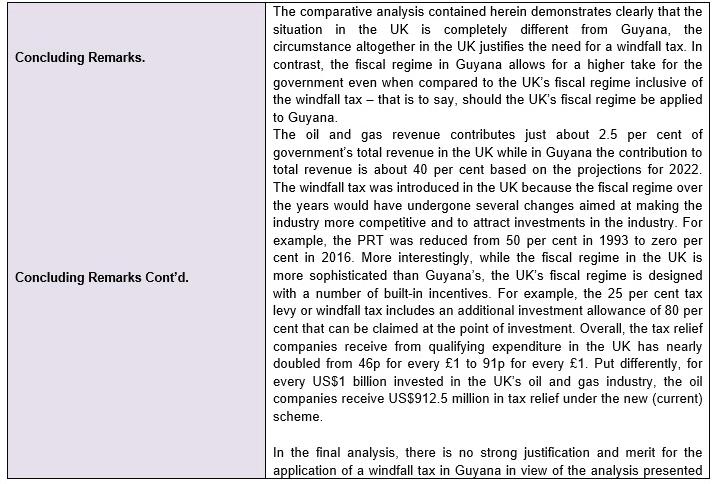 | | |
|---|---|
| **Concluding Remarks.** | The comparative analysis contained herein demonstrates clearly that the situation in the UK is completely different from Guyana, the circumstance altogether in the UK justifies the need for a windfall tax. In contrast, the fiscal regime in Guyana allows for a higher take for the government even when compared to the UK's fiscal regime inclusive of the windfall tax – that is to say, should the UK's fiscal regime be applied to Guyana. |
| **Concluding Remarks Cont'd.** | The oil and gas revenue contributes just about 2.5 per cent of government's total revenue in the UK while in Guyana the contribution to total revenue is about 40 per cent based on the projections for 2022. The windfall tax was introduced in the UK because the fiscal regime over the years would have undergone several changes aimed at making the industry more competitive and to attract investments in the industry. For example, the PRT was reduced from 50 per cent in 1993 to zero per cent in 2016. More interestingly, while the fiscal regime in the UK is more sophisticated than Guyana's, the UK's fiscal regime is designed with a number of built-in incentives. For example, the 25 per cent tax levy or windfall tax includes an additional investment allowance of 80 per cent that can be claimed at the point of investment. Overall, the tax relief companies receive from qualifying expenditure in the UK has nearly doubled from 46p for every £1 to 91p for every £1. Put differently, for every US\$1 billion invested in the UK's oil and gas industry, the oil companies receive US\$912.5 million in tax relief under the new (current) scheme.<br><br>In the final analysis, there is no strong justification and merit for the application of a windfall tax in Guyana in view of the analysis presented |